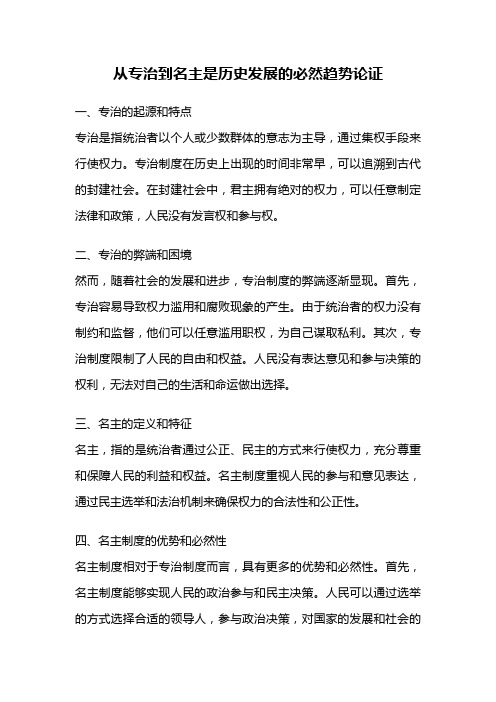 从专治到名主是历史发展的必然趋势论证

一、专治的起源和特点

专治是指统治者以个人或少数群体的意志为主导，通过集权手段来行使权力。专治制度在历史上出现的时间非常早，可以追溯到古代的封建社会。在封建社会中，君主拥有绝对的权力，可以任意制定法律和政策，人民没有发言权和参与权。

二、专治的弊端和困境

然而，随着社会的发展和进步，专治制度的弊端逐渐显现。首先，专治容易导致权力滥用和腐败现象的产生。由于统治者的权力没有制约和监督，他们可以任意滥用职权，为自己谋取私利。其次，专治制度限制了人民的自由和权益。人民没有表达意见和参与决策的权利，无法对自己的生活和命运做出选择。

三、名主的定义和特征

名主，指的是统治者通过公正、民主的方式来行使权力，充分尊重和保障人民的利益和权益。名主制度重视人民的参与和意见表达，通过民主选举和法治机制来确保权力的合法性和公正性。

四、名主制度的优势和必然性

名主制度相对于专治制度而言，具有更多的优势和必然性。首先，名主制度能够实现人民的政治参与和民主决策。人民可以通过选举的方式选择合适的领导人，参与政治决策，对国家的发展和社会的